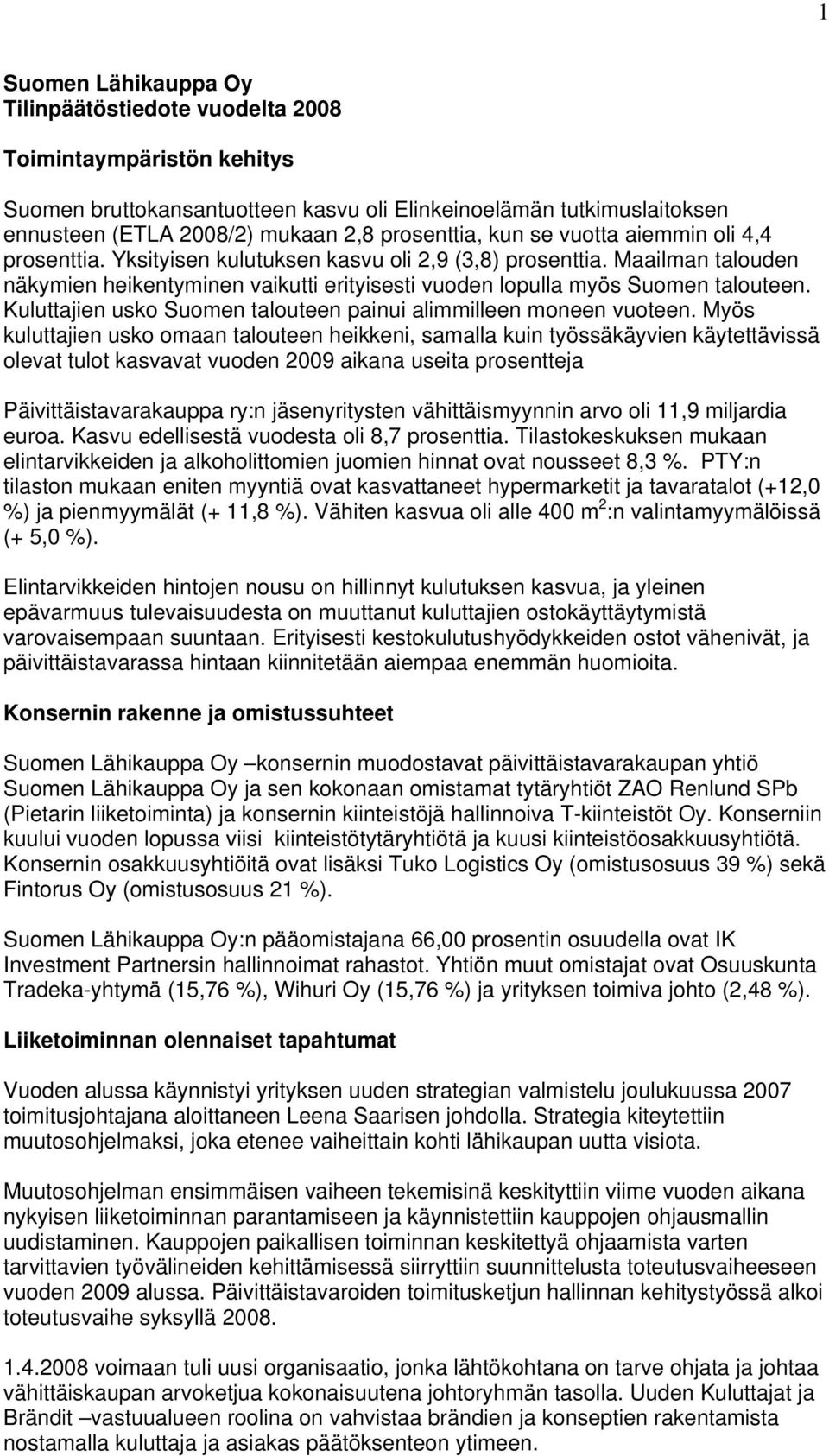 1

Suomen Lähikauppa Oy
Tilinpäätöstiedote vuodelta 2008

Toimintaympäristön kehitys

Suomen bruttokansantuotteen kasvu oli Elinkeinoelämän tutkimuslaitoksen ennusteen (ETLA 2008/2) mukaan 2,8 prosenttia, kun se vuotta aiemmin oli 4,4 prosenttia. Yksityisen kulutuksen kasvu oli 2,9 (3,8) prosenttia. Maailman talouden näkymien heikentyminen vaikutti erityisesti vuoden lopulla myös Suomen talouteen. Kuluttajien usko Suomen talouteen painui alimmilleen moneen vuoteen. Myös kuluttajien usko omaan talouteen heikkeni, samalla kuin työssäkäyvien käytettävissä olevat tulot kasvavat vuoden 2009 aikana useita prosentteja

Päivittäistavarakauppa ry:n jäsenyritysten vähittäismyynnin arvo oli 11,9 miljardia euroa. Kasvu edellisestä vuodesta oli 8,7 prosenttia. Tilastokeskuksen mukaan elintarvikkeiden ja alkoholittomien juomien hinnat ovat nousseet 8,3 %. PTY:n tilaston mukaan eniten myyntiä ovat kasvattaneet hypermarketit ja tavaratalot (+12,0 %) ja pienmyymälät (+ 11,8 %). Vähiten kasvua oli alle 400 m$^2$:n valintamyymälöissä (+ 5,0 %).

Elintarvikkeiden hintojen nousu on hillinnyt kulutuksen kasvua, ja yleinen epävarmuus tulevaisuudesta on muuttanut kuluttajien ostokäyttäytymistä varovaisempaan suuntaan. Erityisesti kestokulutushyödykkeiden ostot vähenivät, ja päivittäistavarassa hintaan kiinnitetään aiempaa enemmän huomioita.

Konsernin rakenne ja omistussuhteet

Suomen Lähikauppa Oy –konsernin muodostavat päivittäistavarakaupan yhtiö Suomen Lähikauppa Oy ja sen kokonaan omistamat tytäryhtiöt ZAO Renlund SPb (Pietarin liiketoiminta) ja konsernin kiinteistöjä hallinnoiva T-kiinteistöt Oy. Konserniin kuului vuoden lopussa viisi kiinteistötytäryhtiötä ja kuusi kiinteistöosakkuusyhtiötä. Konsernin osakkuusyhtiöitä ovat lisäksi Tuko Logistics Oy (omistusosuus 39 %) sekä Fintorus Oy (omistusosuus 21 %).

Suomen Lähikauppa Oy:n pääomistajana 66,00 prosentin osuudella ovat IK Investment Partnersin hallinnoimat rahastot. Yhtiön muut omistajat ovat Osuuskunta Tradeka-yhtymä (15,76 %), Wihuri Oy (15,76 %) ja yrityksen toimiva johto (2,48 %).

Liiketoiminnan olennaiset tapahtumat

Vuoden alussa käynnistyi yrityksen uuden strategian valmistelu joulukuussa 2007 toimitusjohtajana aloittaneen Leena Saarisen johdolla. Strategia kiteytettiin muutosohjelmaksi, joka etenee vaiheittain kohti lähikaupan uutta visiota.

Muutosohjelman ensimmäisen vaiheen tekemisinä keskityttiin viime vuoden aikana nykyisen liiketoiminnan parantamiseen ja käynnistettiin kauppojen ohjausmallin uudistaminen. Kauppojen paikallisen toiminnan keskitettyä ohjaamista varten tarvittavien työvälineiden kehittämisessä siirryttiin suunnittelusta toteutusvaiheeseen vuoden 2009 alussa. Päivittäistavaroiden toimitusketjun hallinnan kehitystyössä alkoi toteutusvaihe syksyllä 2008.

1.4.2008 voimaan tuli uusi organisaatio, jonka lähtökohtana on tarve ohjata ja johtaa vähittäiskaupan arvoketjua kokonaisuutena johtoryhmän tasolla. Uuden Kuluttajat ja Brändit –vastuualueen roolina on vahvistaa brändien ja konseptien rakentamista nostamalla kuluttaja ja asiakas päätöksenteon ytimeen.